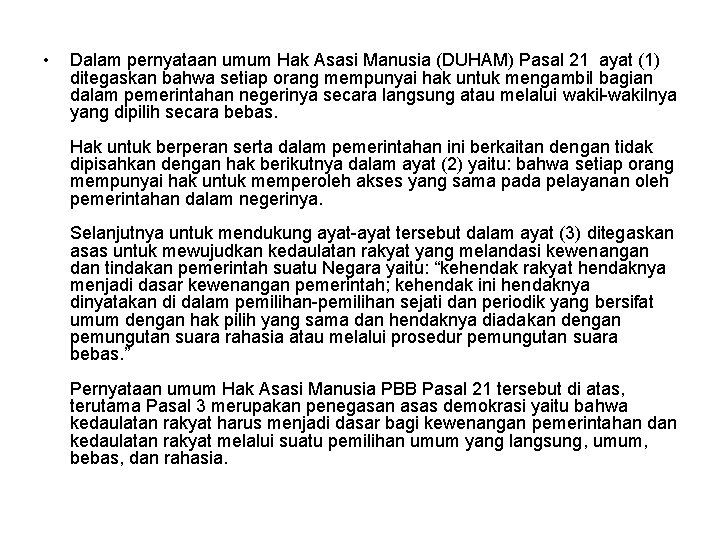 • Dalam pernyataan umum Hak Asasi Manusia (DUHAM) Pasal 21 ayat (1) ditegaskan bahwa setiap orang mempunyai hak untuk mengambil bagian dalam pemerintahan negerinya secara langsung atau melalui wakil-wakilnya yang dipilih secara bebas.

Hak untuk berperan serta dalam pemerintahan ini berkaitan dengan tidak dipisahkan dengan hak berikutnya dalam ayat (2) yaitu: bahwa setiap orang mempunyai hak untuk memperoleh akses yang sama pada pelayanan oleh pemerintahan dalam negerinya.

Selanjutnya untuk mendukung ayat-ayat tersebut dalam ayat (3) ditegaskan asas untuk mewujudkan kedaulatan rakyat yang melandasi kewenangan dan tindakan pemerintah suatu Negara yaitu: “kehendak rakyat hendaknya menjadi dasar kewenangan pemerintah; kehendak ini hendaknya dinyatakan di dalam pemilihan-pemilihan sejati dan periodik yang bersifat umum dengan hak pilih yang sama dan hendaknya diadakan dengan pemungutan suara rahasia atau melalui prosedur pemungutan suara bebas.”

Pernyataan umum Hak Asasi Manusia PBB Pasal 21 tersebut di atas, terutama Pasal 3 merupakan penegasan asas demokrasi yaitu bahwa kedaulatan rakyat harus menjadi dasar bagi kewenangan pemerintahan dan kedaulatan rakyat melalui suatu pemilihan umum yang langsung, umum, bebas, dan rahasia.